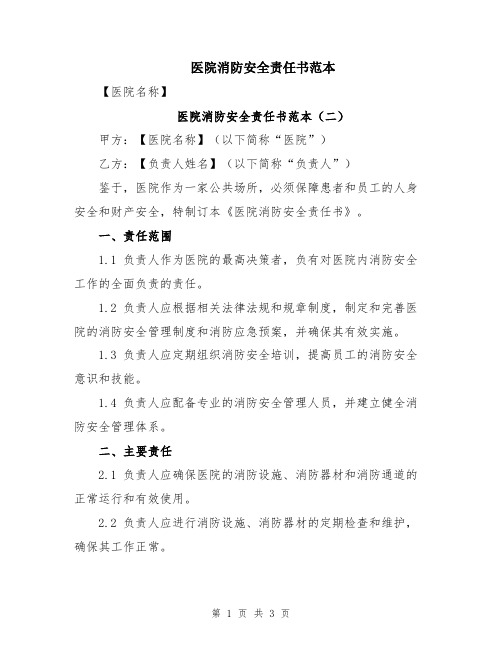 医院消防安全责任书范本

【医院名称】

医院消防安全责任书范本（二）

甲方：【医院名称】（以下简称“医院”）

乙方：【负责人姓名】（以下简称“负责人”）

鉴于，医院作为一家公共场所，必须保障患者和员工的人身安全和财产安全，特制订本《医院消防安全责任书》。

一、责任范围

1.1 负责人作为医院的最高决策者，负有对医院内消防安全工作的全面负责的责任。

1.2 负责人应根据相关法律法规和规章制度，制定和完善医院的消防安全管理制度和消防应急预案，并确保其有效实施。

1.3 负责人应定期组织消防安全培训，提高员工的消防安全意识和技能。

1.4 负责人应配备专业的消防安全管理人员，并建立健全消防安全管理体系。

二、主要责任

2.1 负责人应确保医院的消防设施、消防器材和消防通道的正常运行和有效使用。

2.2 负责人应进行消防设施、消防器材的定期检查和维护，确保其工作正常。

第 1 页 共 3 页